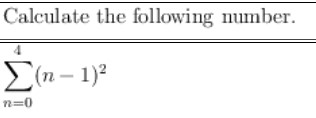 Calculate the following number.

$\sum_{n=0}^{4}(n-1)^2$